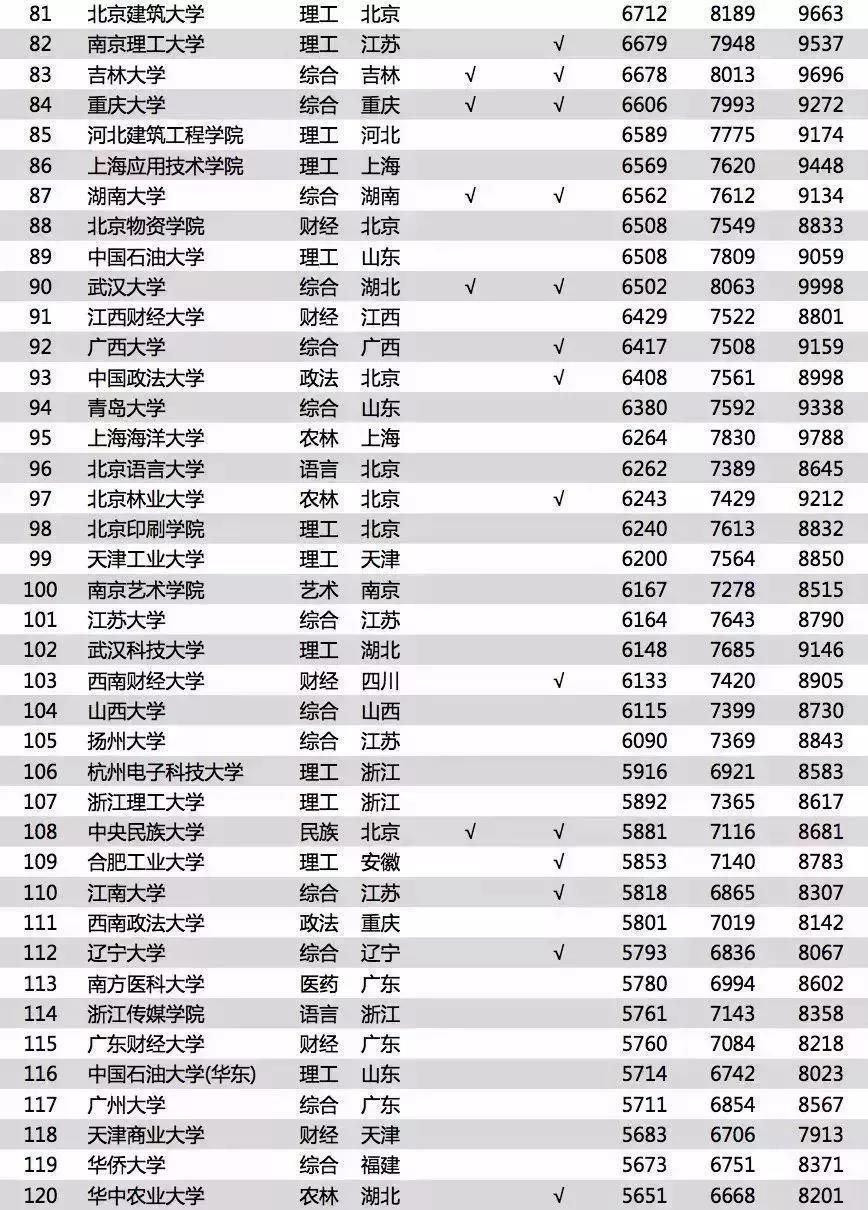 | 81 | 北京建筑大学 | 理工 | 北京 |  |  | 6712 | 8189 | 9663 |
|---|---|---|---|---|---|---|---|---|
| 82 | 南京理工大学 | 理工 | 江苏 |  | √ | 6679 | 7948 | 9537 |
| 83 | 吉林大学 | 综合 | 吉林 | √ | √ | 6678 | 8013 | 9696 |
| 84 | 重庆大学 | 综合 | 重庆 | √ | √ | 6606 | 7993 | 9272 |
| 85 | 河北建筑工程学院 | 理工 | 河北 |  |  | 6589 | 7775 | 9174 |
| 86 | 上海应用技术学院 | 理工 | 上海 |  |  | 6569 | 7620 | 9448 |
| 87 | 湖南大学 | 综合 | 湖南 | √ | √ | 6562 | 7612 | 9134 |
| 88 | 北京物资学院 | 财经 | 北京 |  |  | 6508 | 7549 | 8833 |
| 89 | 中国石油大学 | 理工 | 山东 |  |  | 6508 | 7809 | 9059 |
| 90 | 武汉大学 | 综合 | 湖北 | √ | √ | 6502 | 8063 | 9998 |
| 91 | 江西财经大学 | 财经 | 江西 |  |  | 6429 | 7522 | 8801 |
| 92 | 广西大学 | 综合 | 广西 |  | √ | 6417 | 7508 | 9159 |
| 93 | 中国政法大学 | 政法 | 北京 |  | √ | 6408 | 7561 | 8998 |
| 94 | 青岛大学 | 综合 | 山东 |  |  | 6380 | 7592 | 9338 |
| 95 | 上海海洋大学 | 农林 | 上海 |  |  | 6264 | 7830 | 9788 |
| 96 | 北京语言大学 | 语言 | 北京 |  |  | 6262 | 7389 | 8645 |
| 97 | 北京林业大学 | 农林 | 北京 |  | √ | 6243 | 7429 | 9212 |
| 98 | 北京印刷学院 | 理工 | 北京 |  |  | 6240 | 7613 | 8832 |
| 99 | 天津工业大学 | 理工 | 天津 |  |  | 6200 | 7564 | 8850 |
| 100 | 南京艺术学院 | 艺术 | 南京 |  |  | 6167 | 7278 | 8515 |
| 101 | 江苏大学 | 综合 | 江苏 |  |  | 6164 | 7643 | 8790 |
| 102 | 武汉科技大学 | 理工 | 湖北 |  |  | 6148 | 7685 | 9146 |
| 103 | 西南财经大学 | 财经 | 四川 |  | √ | 6133 | 7420 | 8905 |
| 104 | 山西大学 | 综合 | 山西 |  |  | 6115 | 7399 | 8730 |
| 105 | 扬州大学 | 综合 | 江苏 |  |  | 6090 | 7369 | 8843 |
| 106 | 杭州电子科技大学 | 理工 | 浙江 |  |  | 5916 | 6921 | 8583 |
| 107 | 浙江理工大学 | 理工 | 浙江 |  |  | 5892 | 7365 | 8617 |
| 108 | 中央民族大学 | 民族 | 北京 | √ | √ | 5881 | 7116 | 8681 |
| 109 | 合肥工业大学 | 理工 | 安徽 |  | √ | 5853 | 7140 | 8783 |
| 110 | 江南大学 | 综合 | 江苏 |  | √ | 5818 | 6865 | 8307 |
| 111 | 西南政法大学 | 政法 | 重庆 |  |  | 5801 | 7019 | 8142 |
| 112 | 辽宁大学 | 综合 | 辽宁 |  | √ | 5793 | 6836 | 8067 |
| 113 | 南方医科大学 | 医药 | 广东 |  |  | 5780 | 6994 | 8602 |
| 114 | 浙江传媒学院 | 语言 | 浙江 |  |  | 5761 | 7143 | 8358 |
| 115 | 广东财经大学 | 财经 | 广东 |  |  | 5760 | 7084 | 8218 |
| 116 | 中国石油大学(华东) | 理工 | 山东 |  |  | 5714 | 6742 | 8023 |
| 117 | 广州大学 | 综合 | 广东 |  |  | 5711 | 6854 | 8567 |
| 118 | 天津商业大学 | 财经 | 天津 |  |  | 5683 | 6706 | 7913 |
| 119 | 华侨大学 | 综合 | 福建 |  |  | 5673 | 6751 | 8371 |
| 120 | 华中农业大学 | 农林 | 湖北 |  | √ | 5651 | 6668 | 8201 |